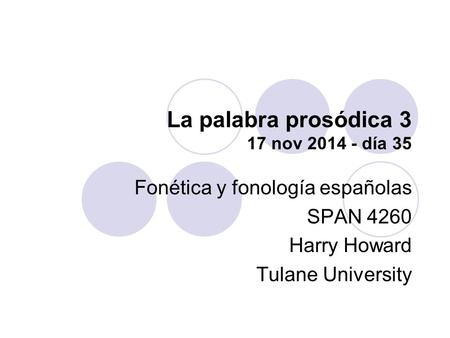 La palabra prosódica 3
17 nov 2014 - día 35

Fonética y fonología españolas
SPAN 4260
Harry Howard
Tulane University